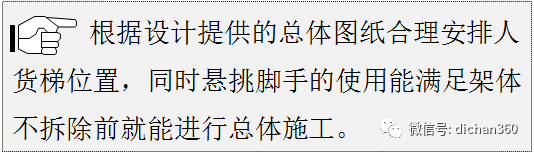 根据设计提供的总体图纸合理安排人货梯位置，同时悬挑脚手的使用能满足架体不拆除前就能进行总体施工。

微信号: dichan360